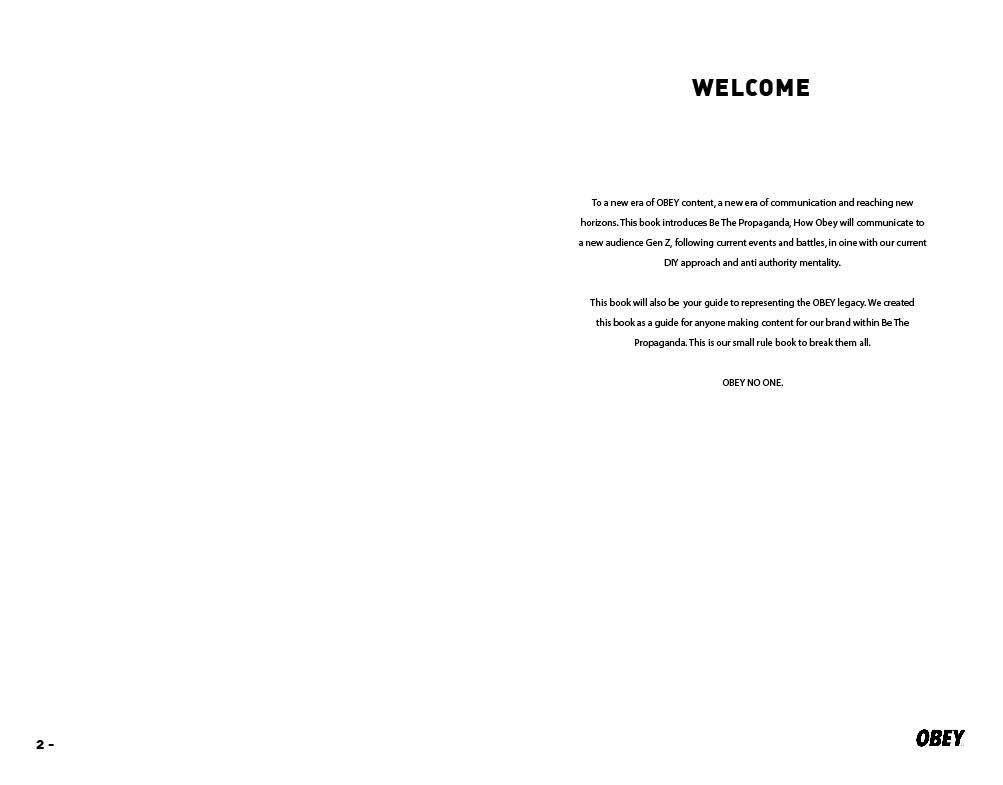 WELCOME

To a new era of OBEY content, a new era of communication and reaching new horizons. This book introduces Be The Propaganda, How Obey will communicate to a new audience Gen Z, following current events and battles, in oine with our current DIY approach and anti authority mentality.

This book will also be your guide to representing the OBEY legacy. We created this book as a guide for anyone making content for our brand within Be The Propaganda. This is our small rule book to break them all.

OBEY NO ONE.

2 -

OBEY